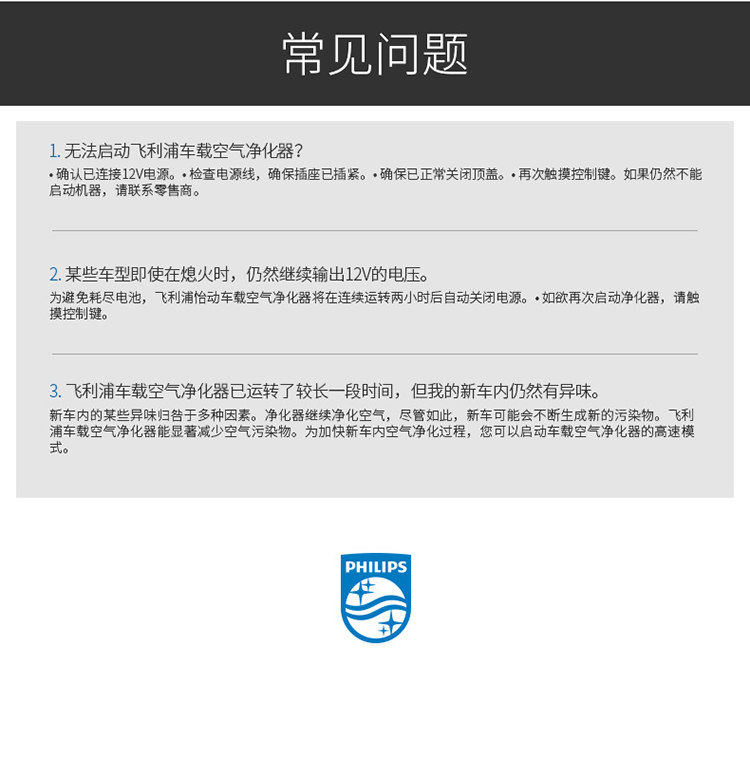 常见问题

1.无法启动飞利浦车载空气净化器?

•确认已连接12V电源。•检查电源线，确保插座已插紧。•确保已正常关闭顶盖。•再次触摸控制键。如果仍然不能启动机器，请联系零售商。

2.某些车型即使在熄火时，仍然继续输出12V的电压。

为避免耗尽电池，飞利浦怡动车载空气净化器将在连续运转两小时后自动关闭电源。•如欲再次启动净化器，请触摸控制键。

3.飞利浦车载空气净化器已运转了较长一段时间，但我的新车内仍然有异味。

新车内的某些异味归咎于多种因素。净化器继续净化空气，尽管如此，新车可能会不断生成新的污染物。飞利浦车载空气净化器能显著减少空气污染物。为加快新车内空气净化过程，您可以启动车载空气净化器的高速模式。

PHILIPS